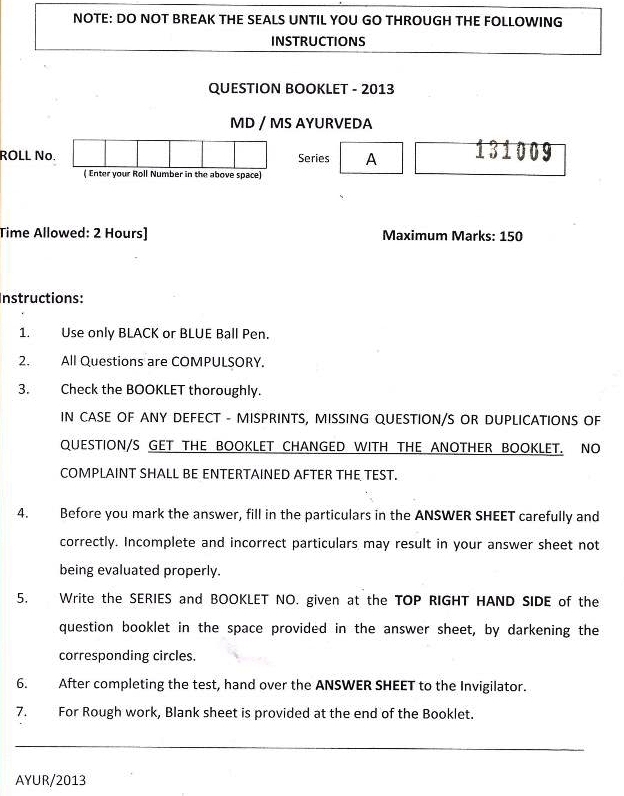 NOTE: DO NOT BREAK THE SEALS UNTIL YOU GO THROUGH THE FOLLOWING INSTRUCTIONS

QUESTION BOOKLET - 2013

MD / MS AYURVEDA

ROLL No. ( Enter your Roll Number in the above space) Series A 131009

Time Allowed: 2 Hours] Maximum Marks: 150

Instructions:

1. Use only BLACK or BLUE Ball Pen.

2. All Questions are COMPULSORY.

3. Check the BOOKLET thoroughly.
IN CASE OF ANY DEFECT - MISPRINTS, MISSING QUESTION/S OR DUPLICATIONS OF QUESTION/S GET THE BOOKLET CHANGED WITH THE ANOTHER BOOKLET. NO COMPLAINT SHALL BE ENTERTAINED AFTER THE TEST.

4. Before you mark the answer, fill in the particulars in the ANSWER SHEET carefully and correctly. Incomplete and incorrect particulars may result in your answer sheet not being evaluated properly.

5. Write the SERIES and BOOKLET NO. given at the TOP RIGHT HAND SIDE of the question booklet in the space provided in the answer sheet, by darkening the corresponding circles.

6. After completing the test, hand over the ANSWER SHEET to the Invigilator.

7. For Rough work, Blank sheet is provided at the end of the Booklet.

AYUR/2013